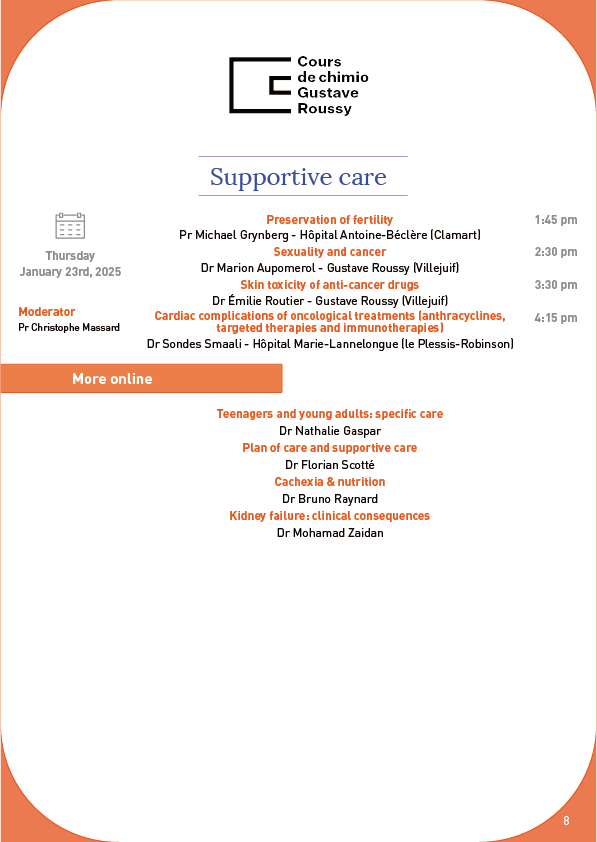 Cours de chimio Gustave Roussy

Supportive care

Thursday
January 23rd, 2025

Moderator
Pr Christophe Massard

Preservation of fertility 1:45 pm
Pr Michael Grynberg - Hôpital Antoine-Béclère (Clamart)

Sexuality and cancer 2:30 pm
Dr Marion Aupomerol - Gustave Roussy (Villejuif)

Skin toxicity of anti-cancer drugs 3:30 pm
Dr Émilie Routier - Gustave Roussy (Villejuif)

Cardiac complications of oncological treatments (anthracyclines, targeted therapies and immunotherapies) 4:15 pm
Dr Sondes Smaali - Hôpital Marie-Lannelongue (le Plessis-Robinson)

More online

Teenagers and young adults: specific care
Dr Nathalie Gaspar

Plan of care and supportive care
Dr Florian Scotté

Cachexia & nutrition
Dr Bruno Raynard

Kidney failure: clinical consequences
Dr Mohamad Zaidan

8